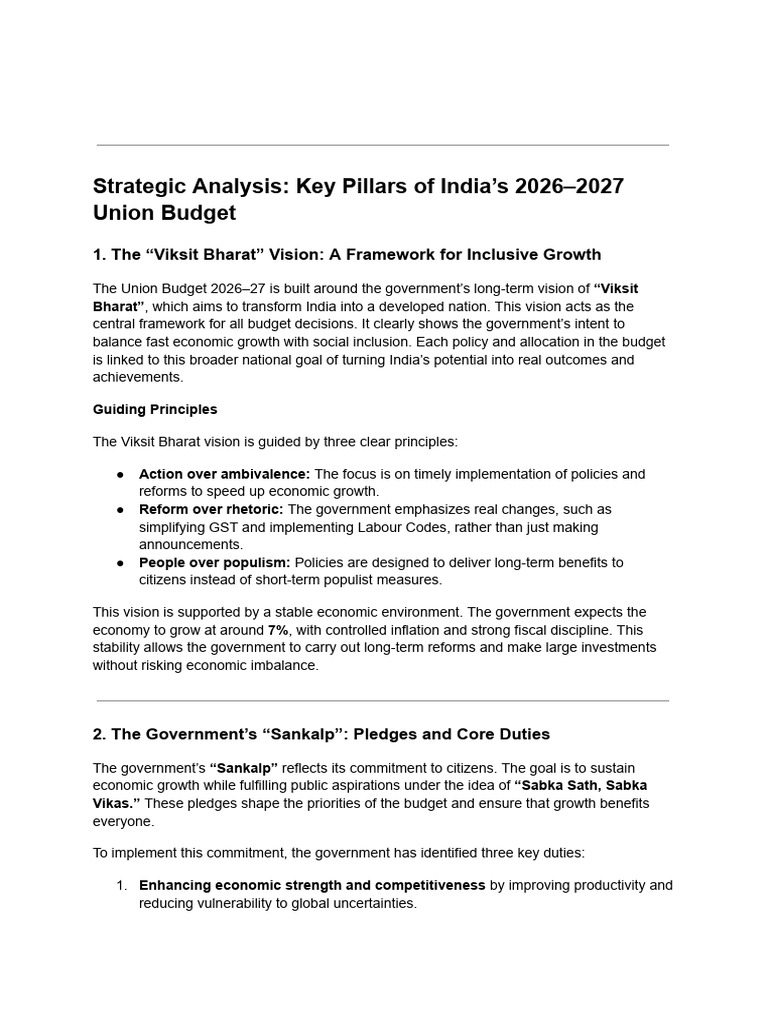 Strategic Analysis: Key Pillars of India's 2026–2027 Union Budget

1. The "Viksit Bharat" Vision: A Framework for Inclusive Growth

The Union Budget 2026–27 is built around the government's long-term vision of "Viksit Bharat", which aims to transform India into a developed nation. This vision acts as the central framework for all budget decisions. It clearly shows the government's intent to balance fast economic growth with social inclusion. Each policy and allocation in the budget is linked to this broader national goal of turning India's potential into real outcomes and achievements.

Guiding Principles

The Viksit Bharat vision is guided by three clear principles:

• Action over ambivalence: The focus is on timely implementation of policies and reforms to speed up economic growth.
• Reform over rhetoric: The government emphasizes real changes, such as simplifying GST and implementing Labour Codes, rather than just making announcements.
• People over populism: Policies are designed to deliver long-term benefits to citizens instead of short-term populist measures.

This vision is supported by a stable economic environment. The government expects the economy to grow at around 7%, with controlled inflation and strong fiscal discipline. This stability allows the government to carry out long-term reforms and make large investments without risking economic imbalance.

2. The Government's "Sankalp": Pledges and Core Duties

The government's "Sankalp" reflects its commitment to citizens. The goal is to sustain economic growth while fulfilling public aspirations under the idea of "Sabka Sath, Sabka Vikas." These pledges shape the priorities of the budget and ensure that growth benefits everyone.

To implement this commitment, the government has identified three key duties:

1. Enhancing economic strength and competitiveness by improving productivity and reducing vulnerability to global uncertainties.